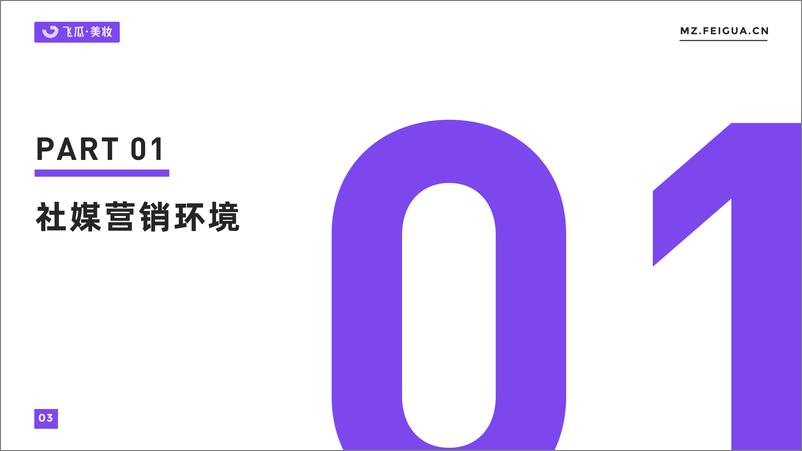 飞瓜·美妆

MZ.FEIGUA.CN

PART 01

社媒营销环境

01

03